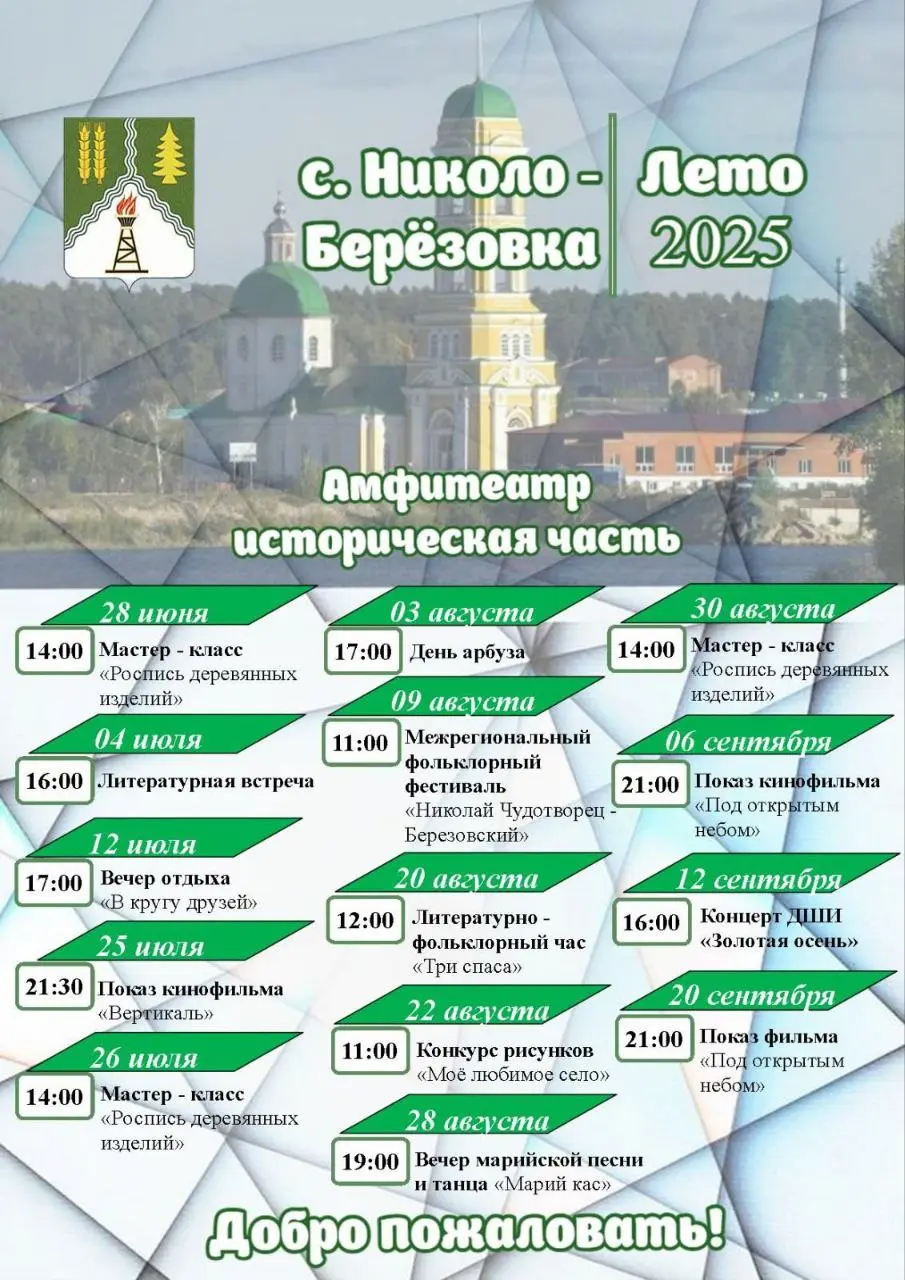 с. Николо - Берёзовка

Лето 2025

Амфитеатр историческая часть

28 июня
14:00 Мастер - класс «Роспись деревянных изделий»

04 июля
16:00 Литературная встреча

12 июля
17:00 Вечер отдыха «В кругу друзей»

25 июля
21:30 Показ кинофильма «Вертикаль»

26 июля
14:00 Мастер - класс «Роспись деревянных изделий»

03 августа
17:00 День арбуза

09 августа
11:00 Межрегиональный фольклорный фестиваль «Николай Чудотворец - Березовский»

20 августа
12:00 Литературно - фольклорный час «Три спаса»

22 августа
11:00 Конкурс рисунков «Моё любимое село»

28 августа
19:00 Вечер марийской песни и танца «Марий кас»

30 августа
14:00 Мастер - класс «Роспись деревянных изделий»

06 сентября
21:00 Показ кинофильма «Под открытым небом»

12 сентября
16:00 Концерт ДШИ «Золотая осень»

20 сентября
21:00 Показ фильма «Под открытым небом»

Добро пожаловать!